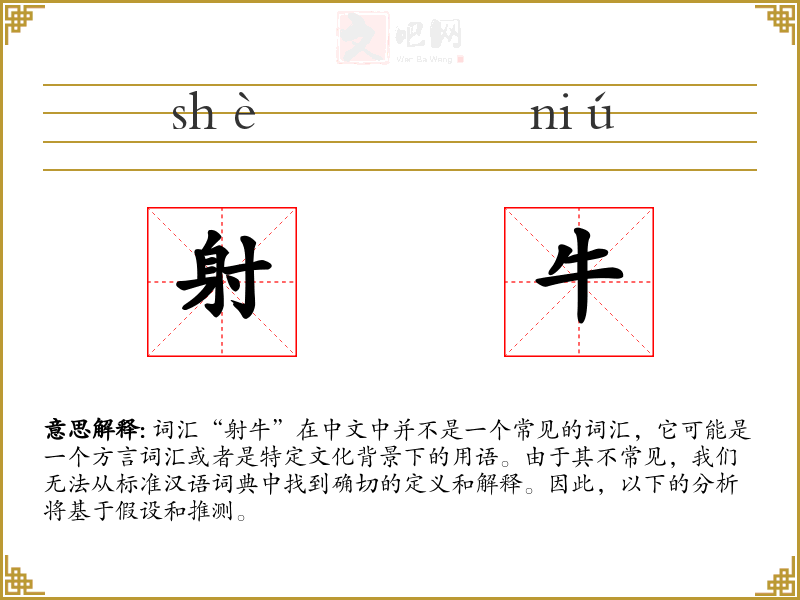 文吧网
Wen Ba Wang

sh è

ni ú

射

牛

意思解释: 词汇“射牛”在中文中并不是一个常见的词汇，它可能是一个方言词汇或者是特定文化背景下的用语。由于其不常见，我们无法从标准汉语词典中找到确切的定义和解释。因此，以下的分析将基于假设和推测。